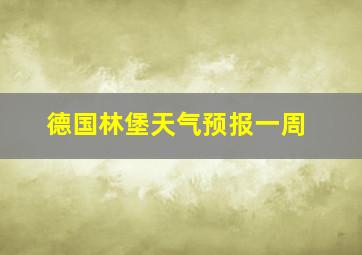 德国林堡天气预报一周